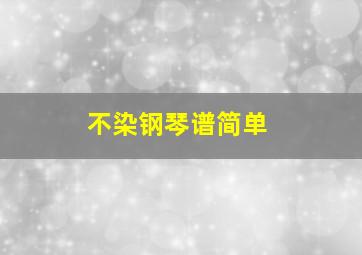 不染钢琴谱简单